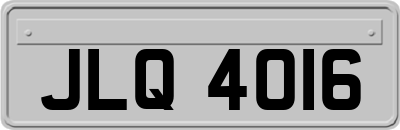 JLQ 4016